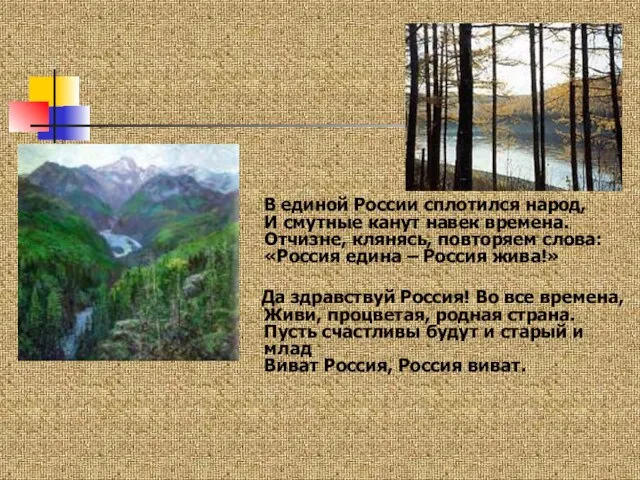 В единой России сплотился народ,
И смутные канут навек времена.
Отчизне, клянясь, повторяем слова:
«Россия едина – Россия жива!»

Да здравствуй Россия! Во все времена,
Живи, процветая, родная страна.
Пусть счастливы будут и старый и млад
Виват Россия, Россия виват.